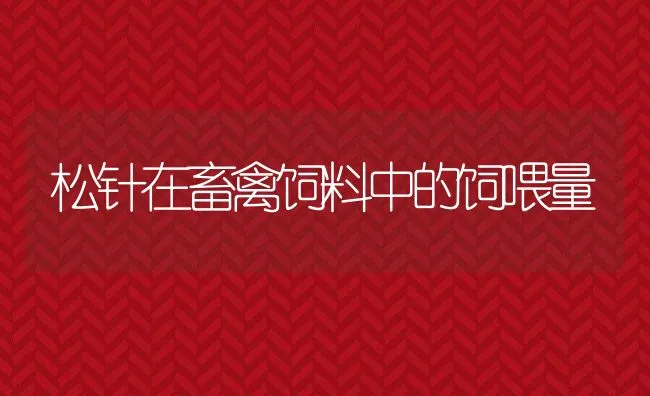 松针在畜禽饲料中的饲喂量